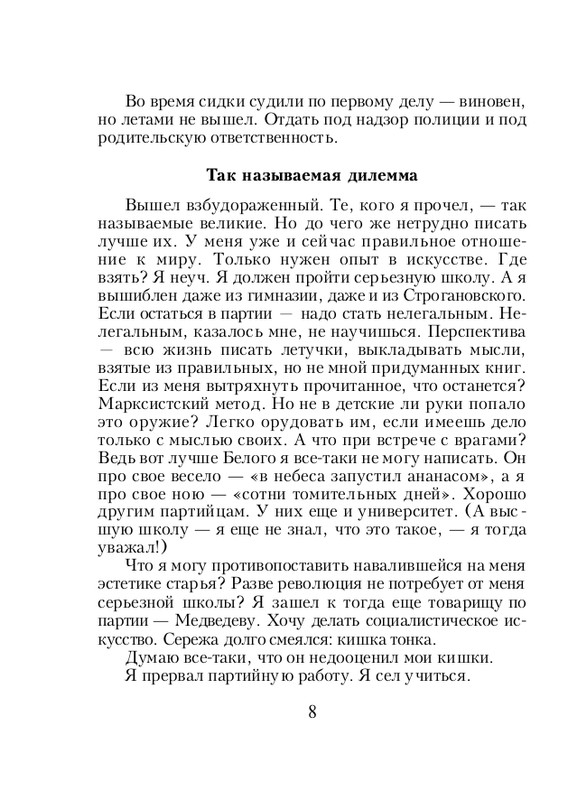 Во время сидки судили по первому делу — виновен, но летами не вышел. Отдать под надзор полиции и под родительскую ответственность.

Так называемая дилемма

Вышел взбудораженный. Те, кого я прочел, — так называемые великие. Но до чего же нетрудно писать лучше их. У меня уже и сейчас правильное отношение к миру. Только нужен опыт в искусстве. Где взять? Я неуч. Я должен пройти серьезную школу. А я вышиблен даже из гимназии, даже и из Строгановского. Если остаться в партии — надо стать нелегальным. Нелегальным, казалось мне, не научишься. Перспектива — всю жизнь писать летучки, выкладывать мысли, взятые из правильных, но не мной придуманных книг. Если из меня вытряхнуть прочитанное, что останется? Марксистский метод. Но не в детские ли руки попало это оружие? Легко орудовать им, если имеешь дело только с мыслью своих. А что при встрече с врагами? Ведь вот лучше Белого я все-таки не могу написать. Он про свое весело — «в небеса запустил ананасом», а я про свое ною — «сотни томительных дней». Хорошо другим партийцам. У них еще и университет. (А высшую школу — я еще не знал, что это такое, — я тогда уважал!)

Что я могу противопоставить навалившейся на меня эстетике старья? Разве революция не потребует от меня серьезной школы? Я зашел к тогда еще товарищу по партии — Медведеву. Хочу делать социалистическое искусство. Сережа долго смеялся: кишка тонка.

Думаю все-таки, что он недооценил мои кишки.

Я прервал партийную работу. Я сел учиться.

8